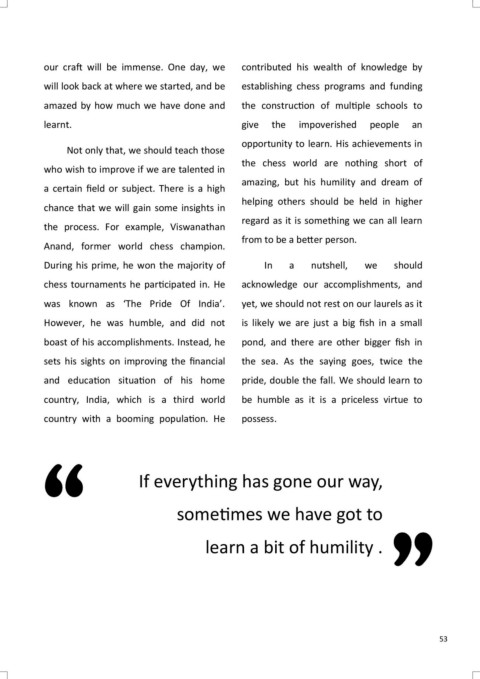 our craft will be immense. One day, we will look back at where we started, and be amazed by how much we have done and learnt.

Not only that, we should teach those who wish to improve if we are talented in a certain field or subject. There is a high chance that we will gain some insights in the process. For example, Viswanathan Anand, former world chess champion. During his prime, he won the majority of chess tournaments he participated in. He was known as 'The Pride Of India'. However, he was humble, and did not boast of his accomplishments. Instead, he sets his sights on improving the financial and education situation of his home country, India, which is a third world country with a booming population. He contributed his wealth of knowledge by establishing chess programs and funding the construction of multiple schools to give the impoverished people an opportunity to learn. His achievements in the chess world are nothing short of amazing, but his humility and dream of helping others should be held in higher regard as it is something we can all learn from to be a better person.

In a nutshell, we should acknowledge our accomplishments, and yet, we should not rest on our laurels as it is likely we are just a big fish in a small pond, and there are other bigger fish in the sea. As the saying goes, twice the pride, double the fall. We should learn to be humble as it is a priceless virtue to possess.

“ If everything has gone our way, sometimes we have got to learn a bit of humility . ”

53